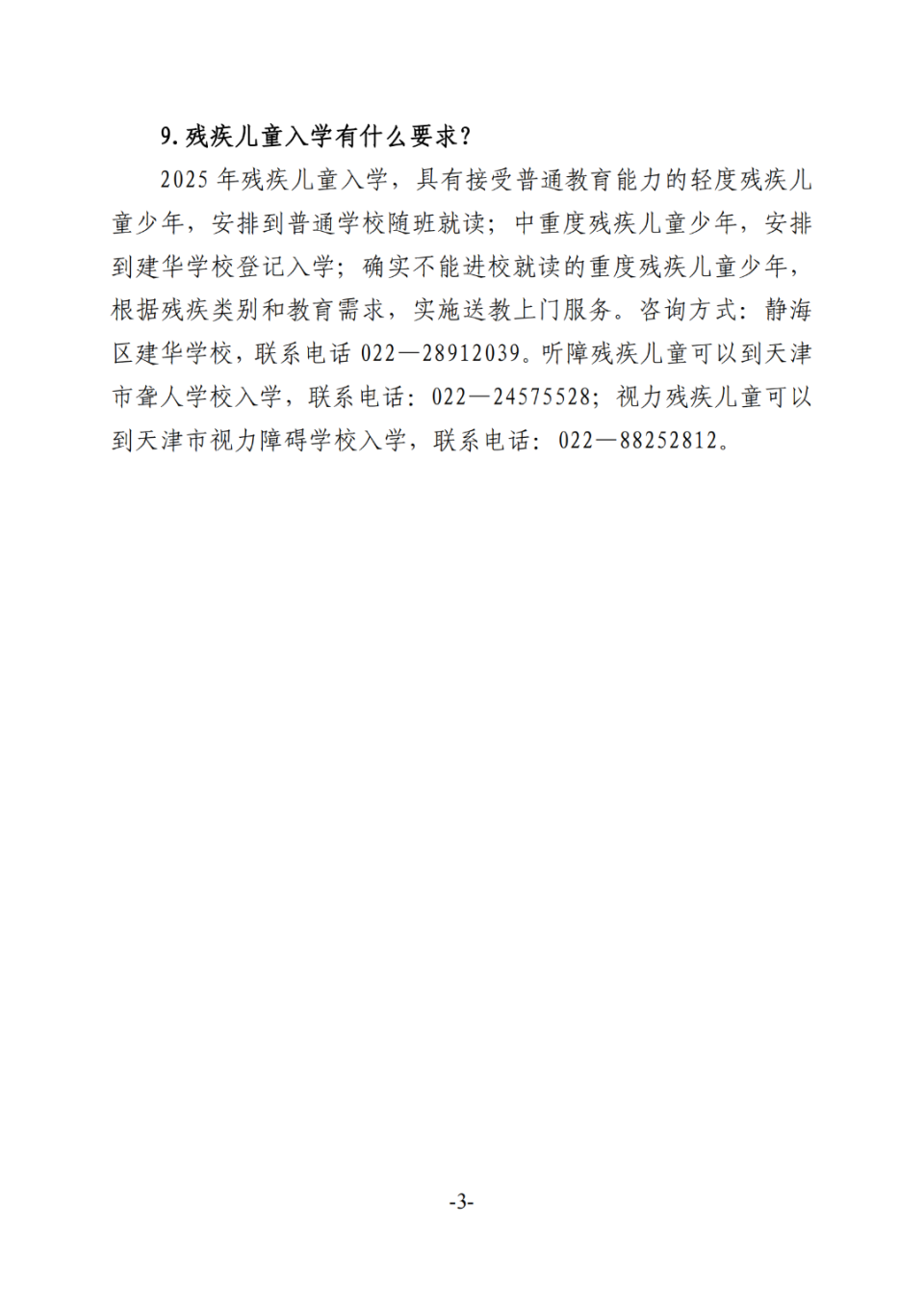 9. 残疾儿童入学有什么要求？

2025 年残疾儿童入学，具有接受普通教育能力的轻度残疾儿童少年，安排到普通学校随班就读；中重度残疾儿童少年，安排到建华学校登记入学；确实不能进校就读的重度残疾儿童少年，根据残疾类别和教育需求，实施送教上门服务。咨询方式：静海区建华学校，联系电话 022—28912039。听障残疾儿童可以到天津市聋人学校入学，联系电话：022—24575528；视力残疾儿童可以到天津市视力障碍学校入学，联系电话：022—88252812。

-3-